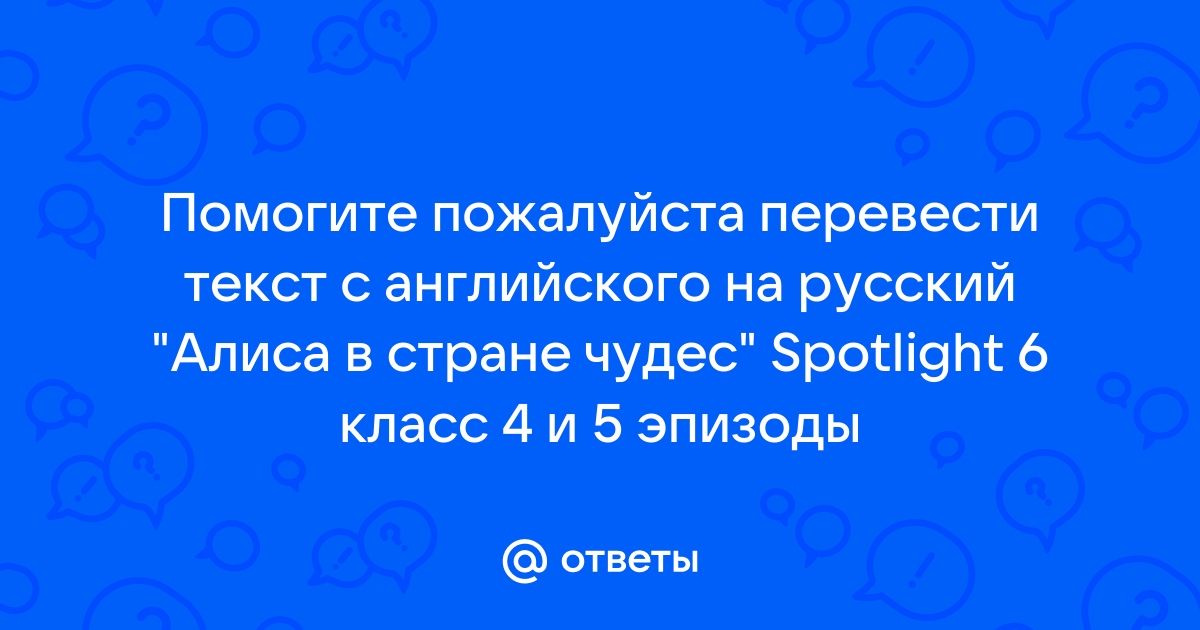 Помогите пожалуйста перевести текст с английского на русский "Алиса в стране чудес" Spotlight 6 класс 4 и 5 эпизоды

@ ответы